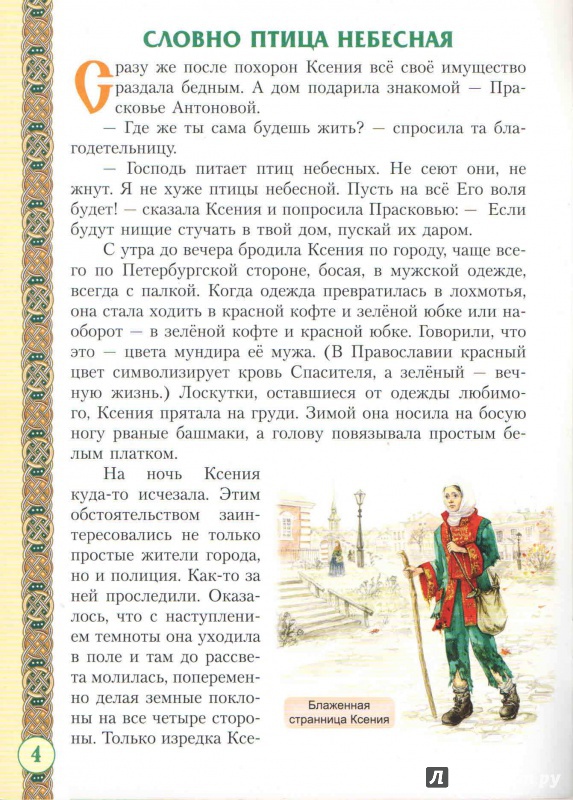 СЛОВНО ПТИЦА НЕБЕСНАЯ

Сразу же после похорон Ксения всё своё имущество раздала бедным. А дом подарила знакомой — Прасковье Антоновой.

— Где же ты сама будешь жить? — спросила та благодетельницу.

— Господь питает птиц небесных. Не сеют они, не жнут. Я не хуже птицы небесной. Пусть на всё Его воля будет! — сказала Ксения и попросила Прасковью: — Если будут нищие стучать в твой дом, пускай их даром.

С утра до вечера бродила Ксения по городу, чаще всего по Петербургской стороне, босая, в мужской одежде, всегда с палкой. Когда одежда превратилась в лохмотья, она стала ходить в красной кофте и зелёной юбке или наоборот — в зелёной кофте и красной юбке. Говорили, что это — цвета мундира её мужа. (В Православии красный цвет символизирует кровь Спасителя, а зелёный — вечную жизнь.) Лоскутки, оставшиеся от одежды любимого, Ксения прятала на груди. Зимой она носила на босую ногу рваные башмаки, а голову повязывала простым белым платком.

На ночь Ксения куда-то исчезала. Этим обстоятельством заинтересовались не только простые жители города, но и полиция. Как-то за ней проследили. Оказалось, что с наступлением темноты она уходила в поле и там до рассвета молилась, попеременно делая земные поклоны на все четыре стороны. Только изредка Ксе-

Блаженная странница Ксения

4